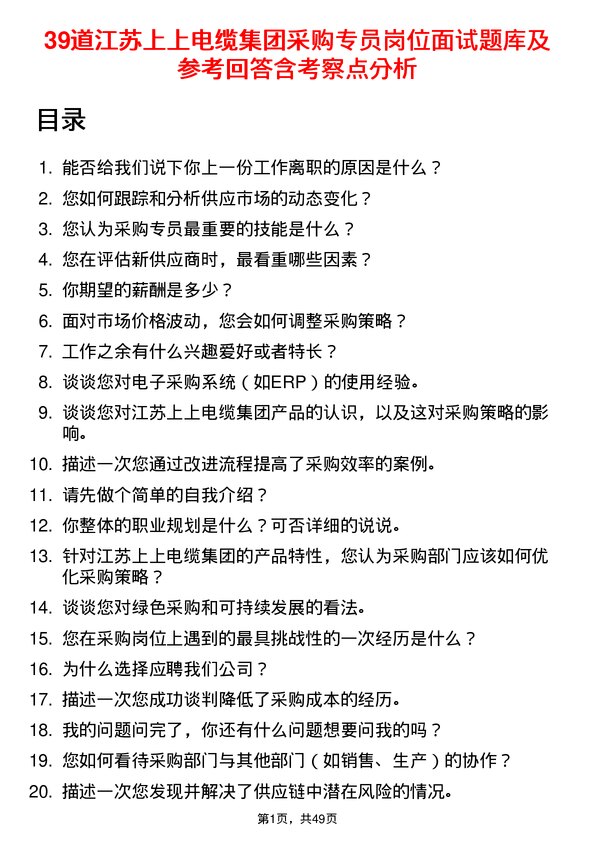 39道江苏上上电缆集团采购专员岗位面试题库及参考回答含考察点分析

目录

1. 能否给我们说下你上一份工作离职的原因是什么？
2. 您如何跟踪和分析供应市场的动态变化？
3. 您认为采购专员最重要的技能是什么？
4. 您在评估新供应商时，最看重哪些因素？
5. 你期望的薪酬是多少？
6. 面对市场价格波动，您会如何调整采购策略？
7. 工作之余有什么兴趣爱好或者特长？
8. 谈谈您对电子采购系统（如ERP）的使用经验。
9. 谈谈您对江苏上上电缆集团产品的认识，以及这对采购策略的影响。
10. 描述一次您通过改进流程提高了采购效率的案例。
11. 请先做个简单的自我介绍？
12. 你整体的职业规划是什么？可否详细的说说。
13. 针对江苏上上电缆集团的产品特性，您认为采购部门应该如何优化采购策略？
14. 谈谈您对绿色采购和可持续发展的看法。
15. 您在采购岗位上遇到的最具挑战性的一次经历是什么？
16. 为什么选择应聘我们公司？
17. 描述一次您成功谈判降低了采购成本的经历。
18. 我的问题问完了，你还有什么问题想要问我的吗？
19. 您如何看待采购部门与其他部门（如销售、生产）的协作？
20. 描述一次您发现并解决了供应链中潜在风险的情况。

第1页，共49页